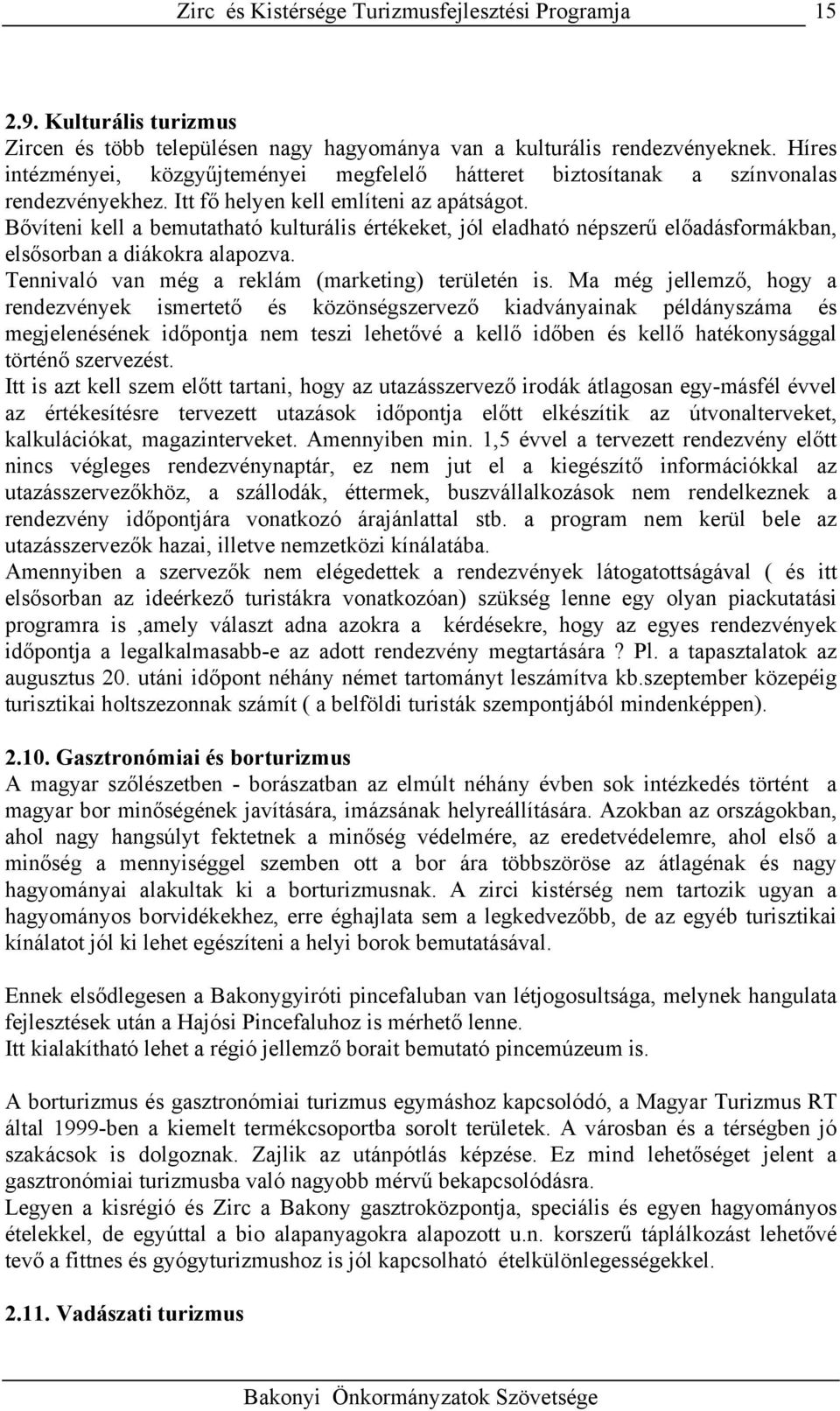 Zirc és Kistérsége Turizmusfejlesztési Programja 15

2.9. Kulturális turizmus
Zircen és több településen nagy hagyománya van a kulturális rendezvényeknek. Híres intézményei, közgyűjteményei megfelelő hátteret biztosítanak a színvonalas rendezvényekhez. Itt fő helyen kell említeni az apátságot.
Bővíteni kell a bemutatható kulturális értékeket, jól eladható népszerű előadásformákban, elsősorban a diákokra alapozva.
Tennivaló van még a reklám (marketing) területén is. Ma még jellemző, hogy a rendezvények ismertető és közönségszervező kiadványainak példányszáma és megjelenésének időpontja nem teszi lehetővé a kellő időben és kellő hatékonysággal történő szervezést.
Itt is azt kell szem előtt tartani, hogy az utazásszervező irodák átlagosan egy-másfél évvel az értékesítésre tervezett utazások időpontja előtt elkészítik az útvonalterveket, kalkulációkat, magazinterveket. Amennyiben min. 1,5 évvel a tervezett rendezvény előtt nincs végleges rendezvénynaptár, ez nem jut el a kiegészítő információkkal az utazásszervezőkhöz, a szállodák, éttermek, buszvállalkozások nem rendelkeznek a rendezvény időpontjára vonatkozó árajánlattal stb. a program nem kerül bele az utazásszervezők hazai, illetve nemzetközi kínálatába.
Amennyiben a szervezők nem elégedettek a rendezvények látogatottságával ( és itt elsősorban az ideérkező turistákra vonatkozóan) szükség lenne egy olyan piackutatási programra is ,amely választ adna azokra a kérdésekre, hogy az egyes rendezvények időpontja a legalkalmasabb-e az adott rendezvény megtartására ? Pl. a tapasztalatok az augusztus 20. utáni időpont néhány német tartományt leszámítva kb.szeptember közepéig turisztikai holtszezonnak számít ( a belföldi turisták szempontjából mindenképpen).

2.10. Gasztronómiai és borturizmus
A magyar szőlészetben - borászatban az elmúlt néhány évben sok intézkedés történt a magyar bor minőségének javítására, imázsának helyreállítására. Azokban az országokban, ahol nagy hangsúlyt fektetnek a minőség védelmére, az eredetvédelemre, ahol első a minőség a mennyiséggel szemben ott a bor ára többszöröse az átlagénak és nagy hagyományai alakultak ki a borturizmusnak. A zirci kistérség nem tartozik ugyan a hagyományos borvidékekhez, erre éghajlata sem a legkedvezőbb, de az egyéb turisztikai kínálatot jól ki lehet egészíteni a helyi borok bemutatásával.

Ennek elsődlegesen a Bakonygyiróti pincefaluban van létjogosultsága, melynek hangulata fejlesztések után a Hajósi Pincefaluhoz is mérhető lenne.
Itt kialakítható lehet a régió jellemző borait bemutató pincemúzeum is.

A borturizmus és gasztronómiai turizmus egymáshoz kapcsolódó, a Magyar Turizmus RT által 1999-ben a kiemelt termékcsoportba sorolt területek. A városban és a térségben jó szakácsok is dolgoznak. Zajlik az utánpótlás képzése. Ez mind lehetőséget jelent a gasztronómiai turizmusba való nagyobb mérvű bekapcsolódásra.
Legyen a kisrégió és Zirc a Bakony gasztroközpontja, speciális és egyen hagyományos ételekkel, de egyúttal a bio alapanyagokra alapozott u.n. korszerű táplálkozást lehetővé tevő a fittnes és gyógyturizmushoz is jól kapcsolható ételkülönlegességekkel.

2.11. Vadászati turizmus

Bakonyi Önkormányzatok Szövetsége